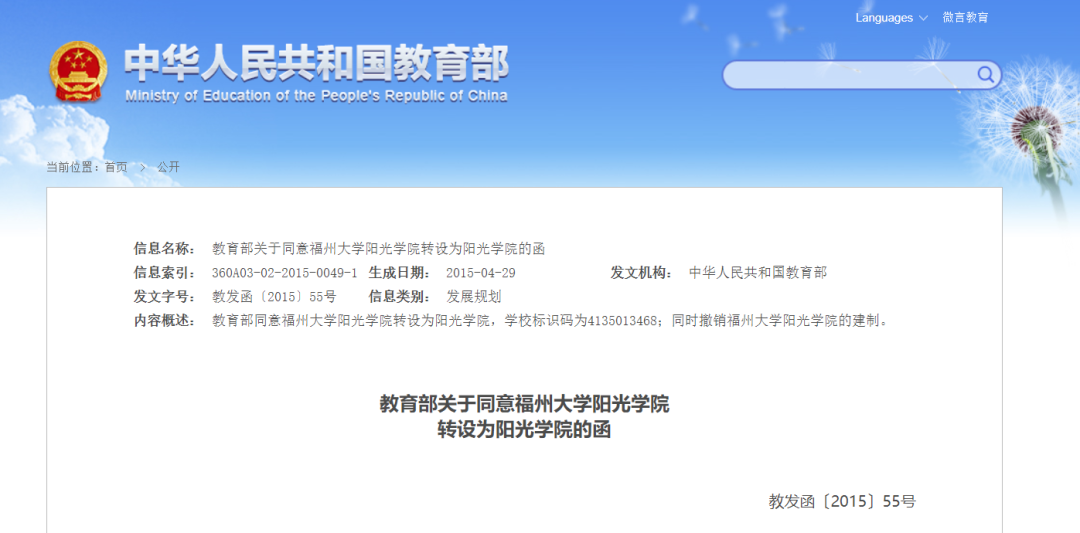 Languages 微言教育

中华人民共和国教育部
Ministry of Education of the People's Republic of China

当前位置：首页 > 公开

信息名称： 教育部关于同意福州大学阳光学院转设为阳光学院的函
信息索引： 360A03-02-2015-0049-1 生成日期： 2015-04-29 发文机构： 中华人民共和国教育部
发文字号： 教发函〔2015〕55号 信息类别： 发展规划
内容概述： 教育部同意福州大学阳光学院转设为阳光学院，学校标识码为4135013468；同时撤销福州大学阳光学院的建制。

教育部关于同意福州大学阳光学院
转设为阳光学院的函

教发函〔2015〕55号